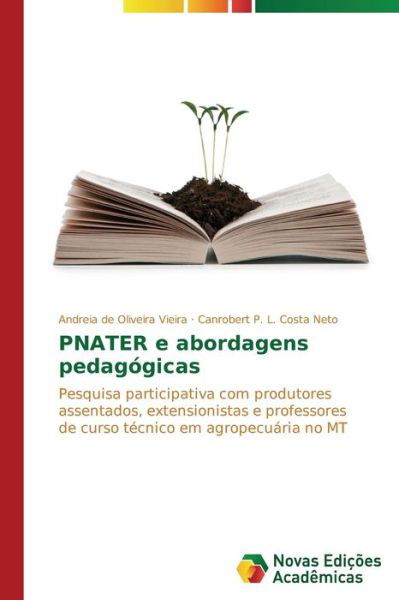 Andreia de Oliveira Vieira · Canrobert P. L. Costa Neto

PNATER e abordagens pedagógicas

Pesquisa participativa com produtores assentados, extensionistas e professores de curso técnico em agropecuária no MT

Novas Edições Acadêmicas